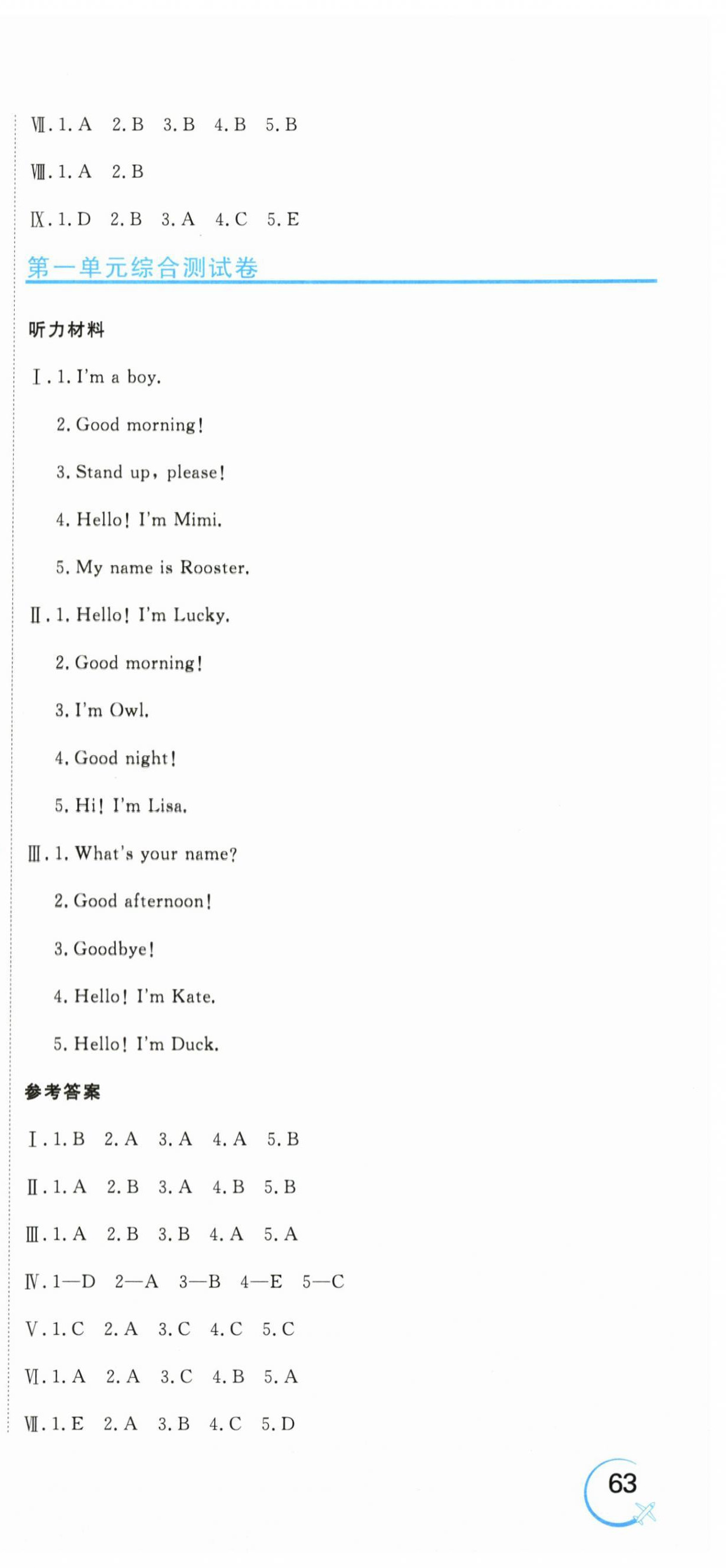 Ⅶ. 1. A 2. B 3. B 4. B 5. B

Ⅷ. 1. A 2. B

Ⅸ. 1. D 2. B 3. A 4. C 5. E

第一单元综合测试卷

听力材料

Ⅰ. 1. I'm a boy.

2. Good morning!

3. Stand up, please!

4. Hello! I'm Mimi.

5. My name is Rooster.

Ⅱ. 1. Hello! I'm Lucky.

2. Good morning!

3. I'm Owl.

4. Good night!

5. Hi! I'm Lisa.

Ⅲ. 1. What's your name?

2. Good afternoon!

3. Goodbye!

4. Hello! I'm Kate.

5. Hello! I'm Duck.

参考答案

Ⅰ. 1. B 2. A 3. A 4. A 5. B

Ⅱ. 1. A 2. B 3. A 4. B 5. B

Ⅲ. 1. A 2. B 3. B 4. A 5. A

Ⅳ. 1—D 2—A 3—B 4—E 5—C

Ⅴ. 1. C 2. A 3. C 4. C 5. C

Ⅵ. 1. A 2. A 3. C 4. B 5. A

Ⅶ. 1. E 2. A 3. B 4. C 5. D

63